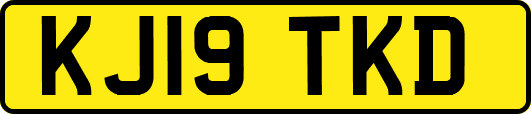 KJ19 TKD